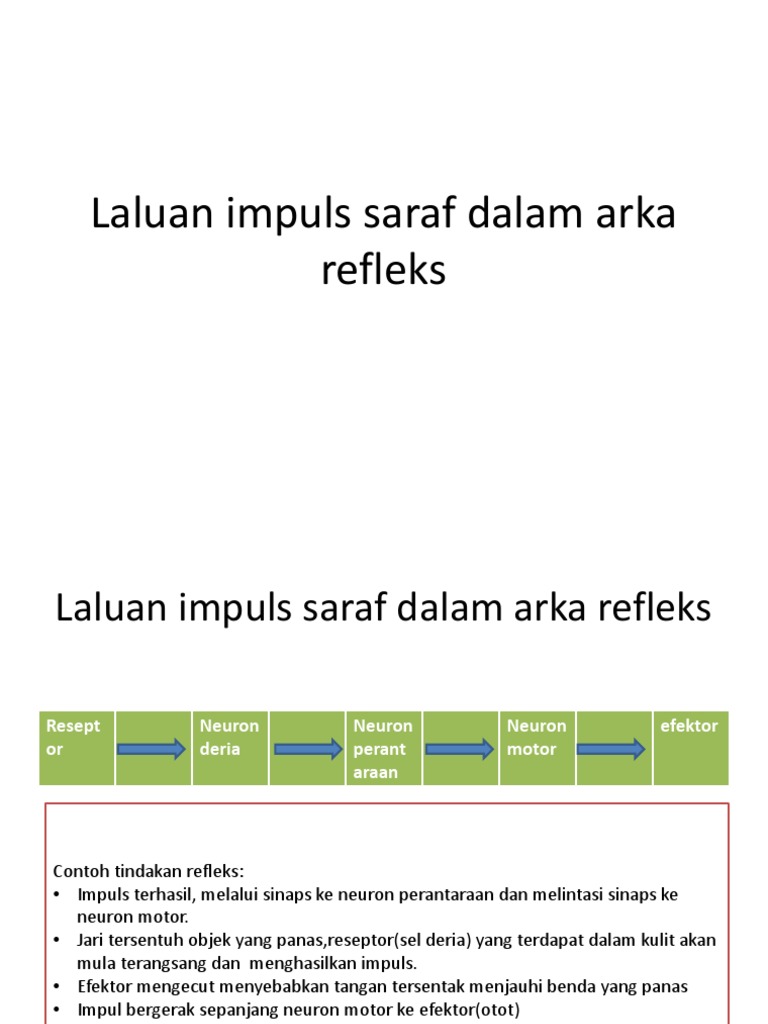 Laluan impuls saraf dalam arka refleks

Laluan impuls saraf dalam arka refleks

| Reseptor | | Neuron deria | | Neuron perantaraan | | Neuron motor | | efektor |
|---|---|---|---|---|---|---|---|---|

Contoh tindakan refleks:
• Impuls terhasil, melalui sinaps ke neuron perantaraan dan melintasi sinaps ke neuron motor.
• Jari tersentuh objek yang panas,reseptor(sel deria) yang terdapat dalam kulit akan mula terangsang dan menghasilkan impuls.
• Efektor mengecut menyebabkan tangan tersentak menjauhi benda yang panas
• Impul bergerak sepanjang neuron motor ke efektor(otot)